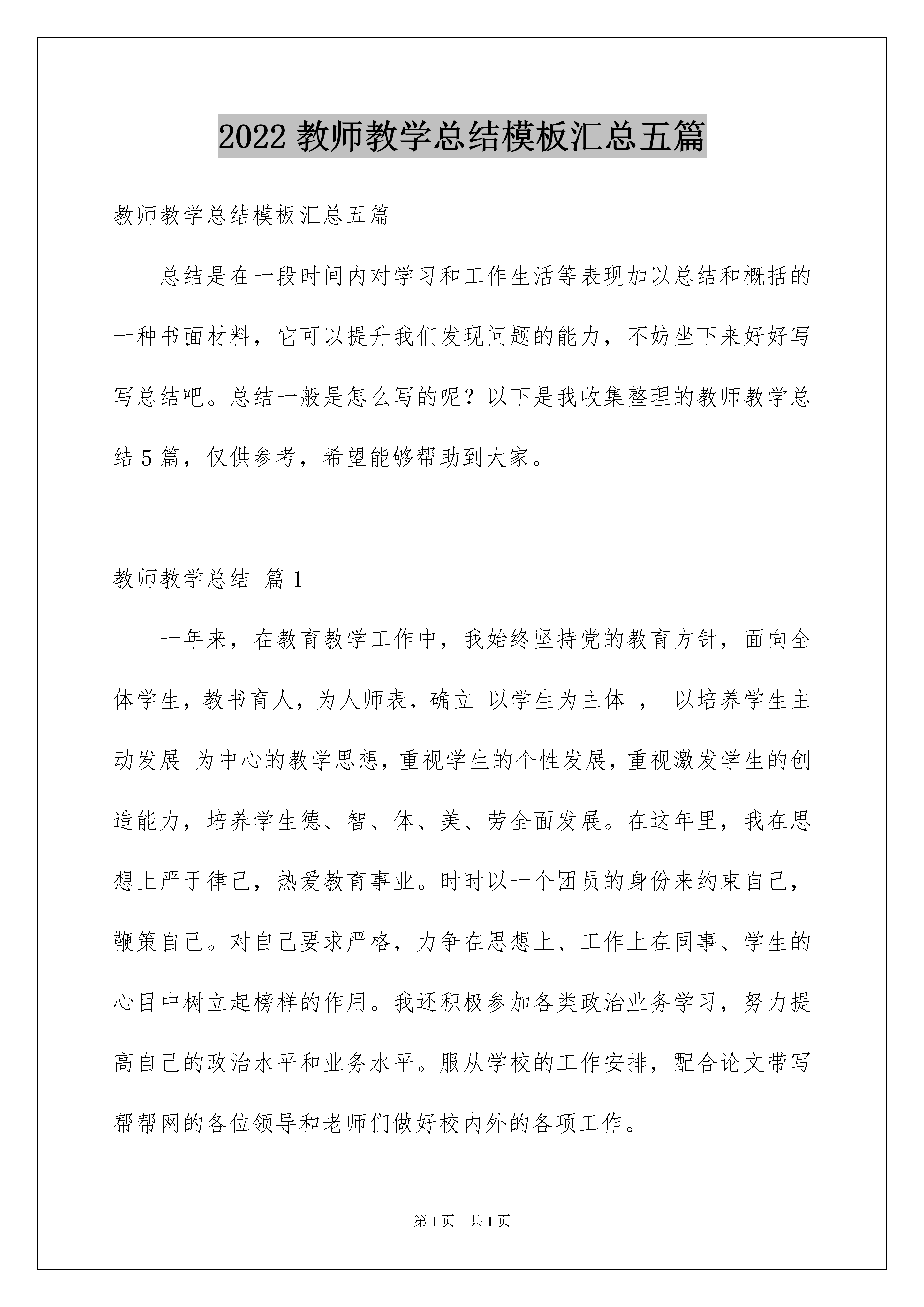 2022 教师教学总结模板汇总五篇

教师教学总结模板汇总五篇

总结是在一段时间内对学习和工作生活等表现加以总结和概括的一种书面材料，它可以提升我们发现问题的能力，不妨坐下来好好写写总结吧。总结一般是怎么写的呢？以下是我收集整理的教师教学总结 5 篇，仅供参考，希望能够帮助到大家。

教师教学总结 篇 1

一年来，在教育教学工作中，我始终坚持党的教育方针，面向全体学生，教书育人，为人师表，确立 以学生为主体 ， 以培养学生主动发展 为中心的教学思想，重视学生的个性发展，重视激发学生的创造能力，培养学生德、智、体、美、劳全面发展。在这年里，我在思想上严于律己，热爱教育事业。时时以一个团员的身份来约束自己，鞭策自己。对自己要求严格，力争在思想上、工作上在同事、学生的心目中树立起榜样的作用。我还积极参加各类政治业务学习，努力提高自己的政治水平和业务水平。服从学校的工作安排，配合论文带写帮帮网的各位领导和老师们做好校内外的各项工作。

第 1 页 共 1 页